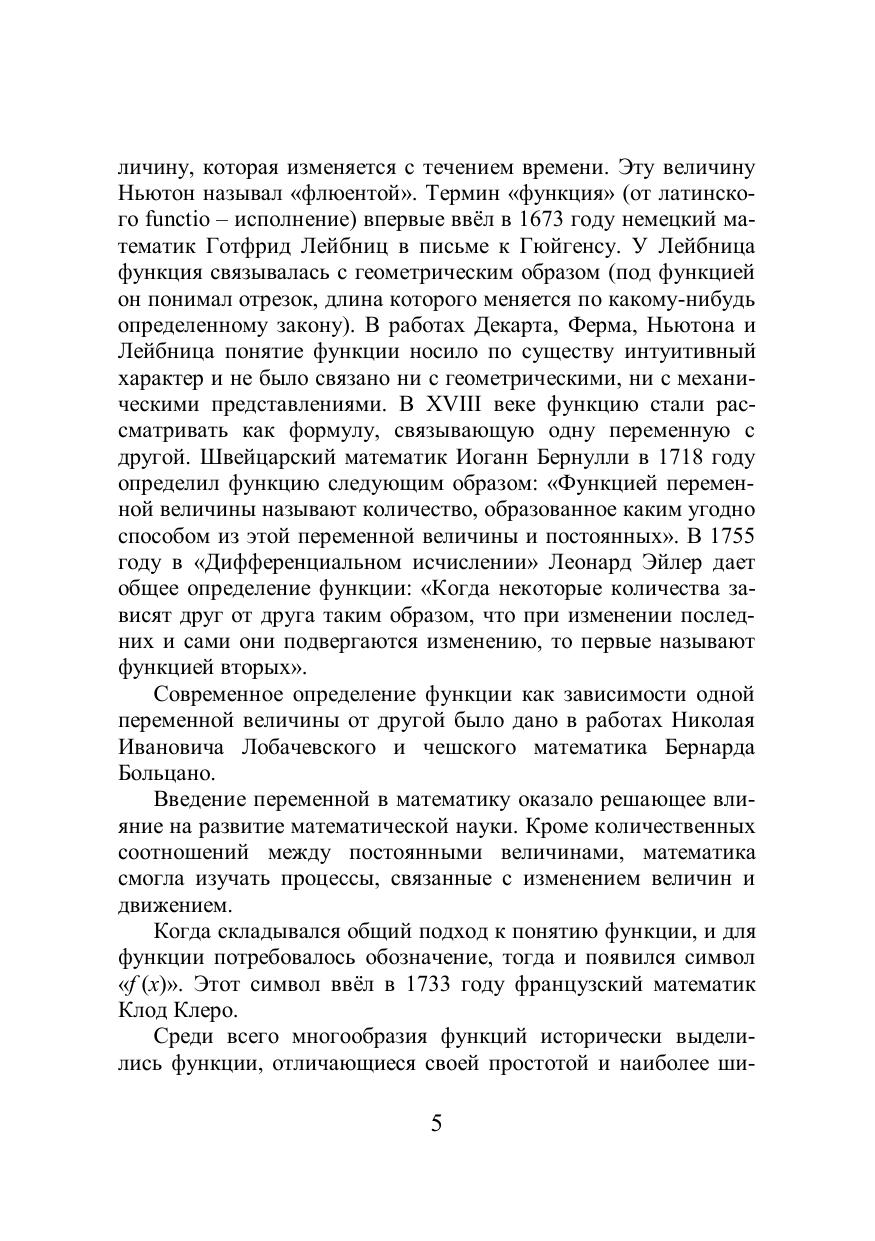 личину, которая изменяется с течением времени. Эту величину Ньютон называл «флюентой». Термин «функция» (от латинского functio – исполнение) впервые ввёл в 1673 году немецкий математик Готфрид Лейбниц в письме к Гюйгенсу. У Лейбница функция связывалась с геометрическим образом (под функцией он понимал отрезок, длина которого меняется по какому-нибудь определенному закону). В работах Декарта, Ферма, Ньютона и Лейбница понятие функции носило по существу интуитивный характер и не было связано ни с геометрическими, ни с механическими представлениями. В XVIII веке функцию стали рассматривать как формулу, связывающую одну переменную с другой. Швейцарский математик Иоганн Бернулли в 1718 году определил функцию следующим образом: «Функцией переменной величины называют количество, образованное каким угодно способом из этой переменной величины и постоянных». В 1755 году в «Дифференциальном исчислении» Леонард Эйлер дает общее определение функции: «Когда некоторые количества зависят друг от друга таким образом, что при изменении последних и сами они подвергаются изменению, то первые называют функцией вторых».

Современное определение функции как зависимости одной переменной величины от другой было дано в работах Николая Ивановича Лобачевского и чешского математика Бернарда Больцано.

Введение переменной в математику оказало решающее влияние на развитие математической науки. Кроме количественных соотношений между постоянными величинами, математика смогла изучать процессы, связанные с изменением величин и движением.

Когда складывался общий подход к понятию функции, и для функции потребовалось обозначение, тогда и появился символ «$f(x)$». Этот символ ввёл в 1733 году французский математик Клод Клеро.

Среди всего многообразия функций исторически выделились функции, отличающиеся своей простотой и наиболее ши-

5